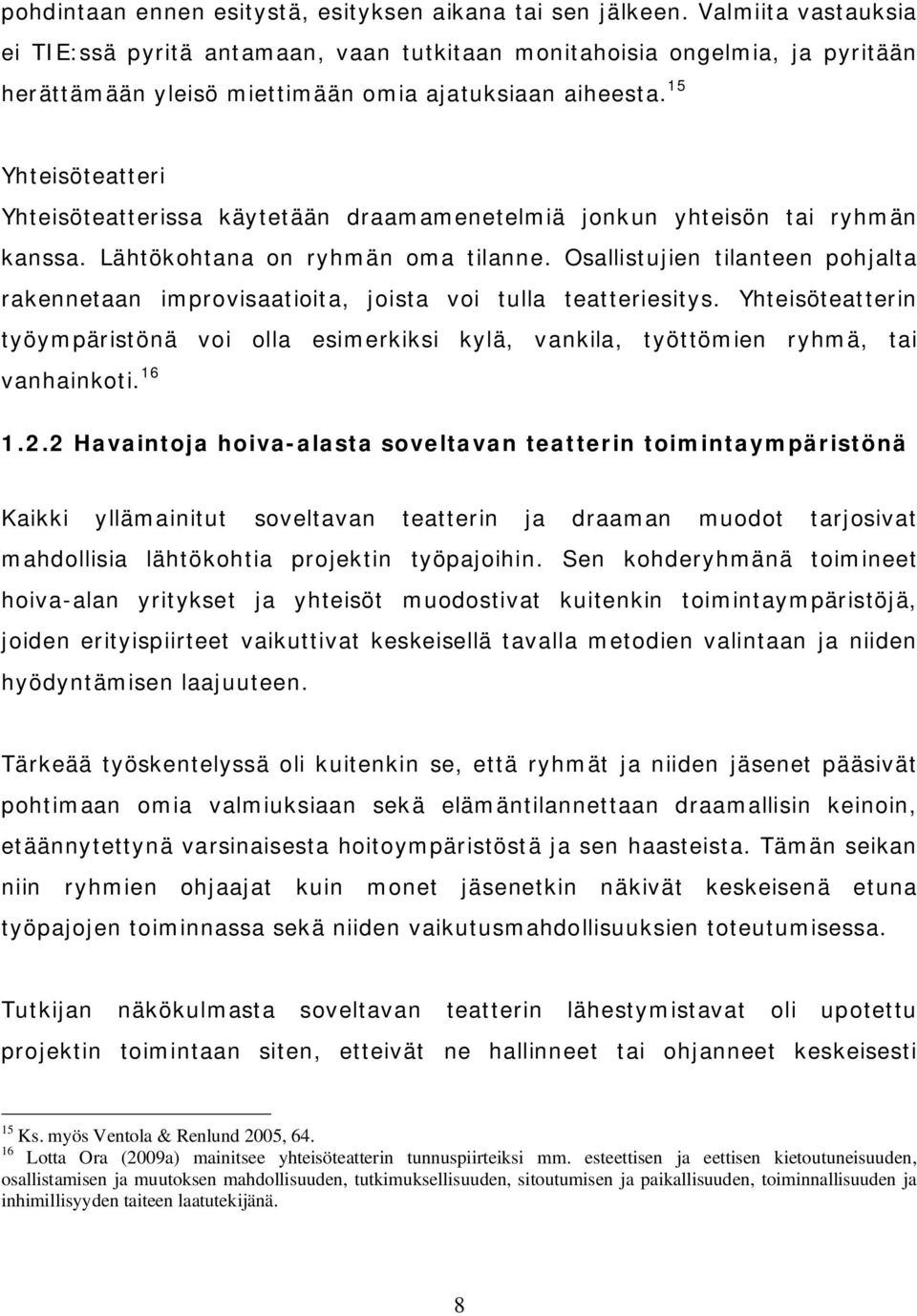 pohdintaan ennen esitystä, esityksen aikana tai sen jälkeen. Valmiita vastauksia ei TIE:ssä pyritä antamaan, vaan tutkitaan monitahoisia ongelmia, ja pyritään herättämään yleisö miettimään omia ajatuksiaan aiheesta.$^{15}$

Yhteisöteatteri
Yhteisöteatterissa käytetään draamamenetelmiä jonkun yhteisön tai ryhmän kanssa. Lähtökohtana on ryhmän oma tilanne. Osallistujien tilanteen pohjalta rakennetaan improvisaatioita, joista voi tulla teatteriesitys. Yhteisöteatterin työympäristönä voi olla esimerkiksi kylä, vankila, työttömien ryhmä, tai vanhainkoti.$^{16}$

1.2.2 Havaintoja hoiva-alasta soveltavan teatterin toimintaympäristönä

Kaikki yllämainitut soveltavan teatterin ja draaman muodot tarjosivat mahdollisia lähtökohtia projektin työpajoihin. Sen kohderyhmänä toimineet hoiva-alan yritykset ja yhteisöt muodostivat kuitenkin toimintaympäristöjä, joiden erityispiirteet vaikuttivat keskeisellä tavalla metodien valintaan ja niiden hyödyntämisen laajuuteen.

Tärkeää työskentelyssä oli kuitenkin se, että ryhmät ja niiden jäsenet pääsivät pohtimaan omia valmiuksiaan sekä elämäntilannettaan draamallisin keinoin, etäännytettynä varsinaisesta hoitoympäristöstä ja sen haasteista. Tämän seikan niin ryhmien ohjaajat kuin monet jäsenetkin näkivät keskeisenä etuna työpajojen toiminnassa sekä niiden vaikutusmahdollisuuksien toteutumisessa.

Tutkijan näkökulmasta soveltavan teatterin lähestymistavat oli upotettu projektin toimintaan siten, etteivät ne hallinneet tai ohjanneet keskeisesti

$^{15}$ Ks. myös Ventola & Renlund 2005, 64.
$^{16}$ Lotta Ora (2009a) mainitsee yhteisöteatterin tunnuspiirteiksi mm. esteettisen ja eettisen kietoutuneisuuden, osallistamisen ja muutoksen mahdollisuuden, tutkimuksellisuuden, sitoutumisen ja paikallisuuden, toiminnallisuuden ja inhimillisyyden taiteen laatutekijänä.

8